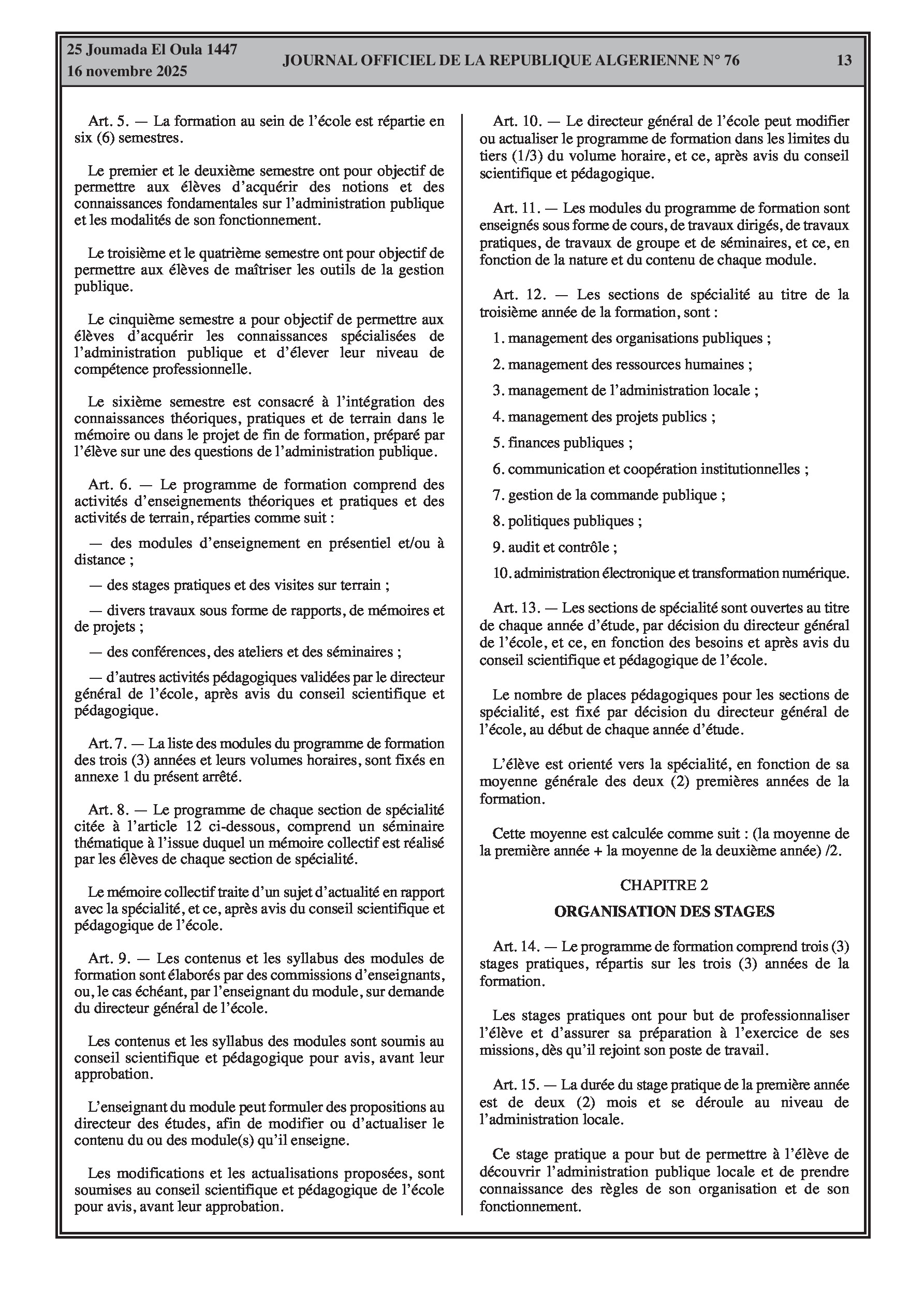 25 Joumada El Oula 1447
16 novembre 2025

JOURNAL OFFICIEL DE LA REPUBLIQUE ALGERIENNE N° 76

13

Art. 5. — La formation au sein de l'école est répartie en six (6) semestres.

Le premier et le deuxième semestre ont pour objectif de permettre aux élèves d'acquérir des notions et des connaissances fondamentales sur l'administration publique et les modalités de son fonctionnement.

Le troisième et le quatrième semestre ont pour objectif de permettre aux élèves de maîtriser les outils de la gestion publique.

Le cinquième semestre a pour objectif de permettre aux élèves d'acquérir les connaissances spécialisées de l'administration publique et d'élever leur niveau de compétence professionnelle.

Le sixième semestre est consacré à l'intégration des connaissances théoriques, pratiques et de terrain dans le mémoire ou dans le projet de fin de formation, préparé par l'élève sur une des questions de l'administration publique.

Art. 6. — Le programme de formation comprend des activités d'enseignements théoriques et pratiques et des activités de terrain, réparties comme suit :

— des modules d'enseignement en présentiel et/ou à distance ;

— des stages pratiques et des visites sur terrain ;

— divers travaux sous forme de rapports, de mémoires et de projets ;

— des conférences, des ateliers et des séminaires ;

— d'autres activités pédagogiques validées par le directeur général de l'école, après avis du conseil scientifique et pédagogique.

Art. 7. — La liste des modules du programme de formation des trois (3) années et leurs volumes horaires, sont fixés en annexe 1 du présent arrêté.

Art. 8. — Le programme de chaque section de spécialité citée à l'article 12 ci-dessous, comprend un séminaire thématique à l'issue duquel un mémoire collectif est réalisé par les élèves de chaque section de spécialité.

Le mémoire collectif traite d'un sujet d'actualité en rapport avec la spécialité, et ce, après avis du conseil scientifique et pédagogique de l'école.

Art. 9. — Les contenus et les syllabus des modules de formation sont élaborés par des commissions d'enseignants, ou, le cas échéant, par l'enseignant du module, sur demande du directeur général de l'école.

Les contenus et les syllabus des modules sont soumis au conseil scientifique et pédagogique pour avis, avant leur approbation.

L'enseignant du module peut formuler des propositions au directeur des études, afin de modifier ou d'actualiser le contenu du ou des module(s) qu'il enseigne.

Les modifications et les actualisations proposées, sont soumises au conseil scientifique et pédagogique de l'école pour avis, avant leur approbation.

Art. 10. — Le directeur général de l'école peut modifier ou actualiser le programme de formation dans les limites du tiers (1/3) du volume horaire, et ce, après avis du conseil scientifique et pédagogique.

Art. 11. — Les modules du programme de formation sont enseignés sous forme de cours, de travaux dirigés, de travaux pratiques, de travaux de groupe et de séminaires, et ce, en fonction de la nature et du contenu de chaque module.

Art. 12. — Les sections de spécialité au titre de la troisième année de la formation, sont :

1. management des organisations publiques ;

2. management des ressources humaines ;

3. management de l'administration locale ;

4. management des projets publics ;

5. finances publiques ;

6. communication et coopération institutionnelles ;

7. gestion de la commande publique ;

8. politiques publiques ;

9. audit et contrôle ;

10. administration électronique et transformation numérique.

Art. 13. — Les sections de spécialité sont ouvertes au titre de chaque année d'étude, par décision du directeur général de l'école, et ce, en fonction des besoins et après avis du conseil scientifique et pédagogique de l'école.

Le nombre de places pédagogiques pour les sections de spécialité, est fixé par décision du directeur général de l'école, au début de chaque année d'étude.

L'élève est orienté vers la spécialité, en fonction de sa moyenne générale des deux (2) premières années de la formation.

Cette moyenne est calculée comme suit : (la moyenne de la première année + la moyenne de la deuxième année) /2.

CHAPITRE 2

ORGANISATION DES STAGES

Art. 14. — Le programme de formation comprend trois (3) stages pratiques, répartis sur les trois (3) années de la formation.

Les stages pratiques ont pour but de professionnaliser l'élève et d'assurer sa préparation à l'exercice de ses missions, dès qu'il rejoint son poste de travail.

Art. 15. — La durée du stage pratique de la première année est de deux (2) mois et se déroule au niveau de l'administration locale.

Ce stage pratique a pour but de permettre à l'élève de découvrir l'administration publique locale et de prendre connaissance des règles de son organisation et de son fonctionnement.